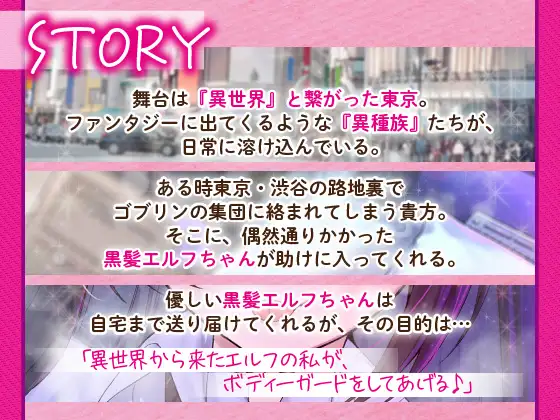 STORY

舞台は『異世界』と繋がった東京。
ファンタジーに出てくるような『異種族』たちが、
日常に溶け込んでいる。

ある時東京・渋谷の路地裏で
ゴブリンの集団に絡まれてしまう貴方。
そこに、偶然通りかかった
黒髪エルフちゃんが助けに入ってくれる。

優しい黒髪エルフちゃんは
自宅まで送り届けてくれるが、その目的は…

「異世界から来たエルフの私が、
ボディーガードをしてあげる♪」